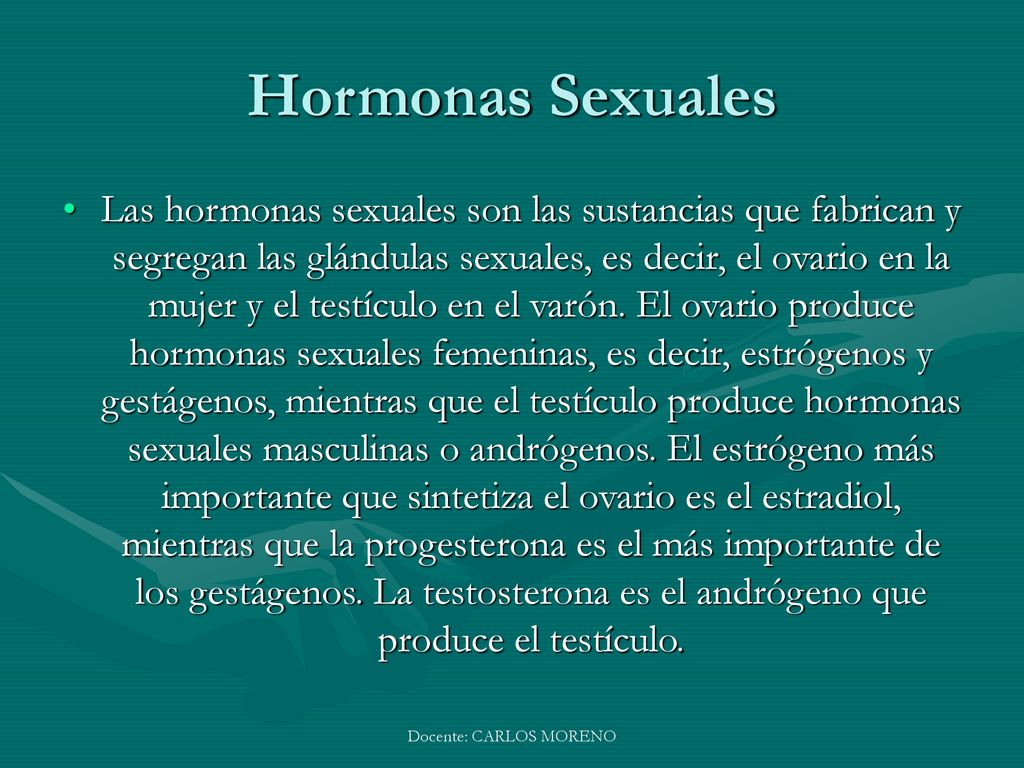 Hormonas Sexuales

• Las hormonas sexuales son las sustancias que fabrican y segregan las glándulas sexuales, es decir, el ovario en la mujer y el testículo en el varón. El ovario produce hormonas sexuales femeninas, es decir, estrógenos y gestágenos, mientras que el testículo produce hormonas sexuales masculinas o andrógenos. El estrógeno más importante que sintetiza el ovario es el estradiol, mientras que la progesterona es el más importante de los gestágenos. La testosterona es el andrógeno que produce el testículo.

Docente: CARLOS MORENO